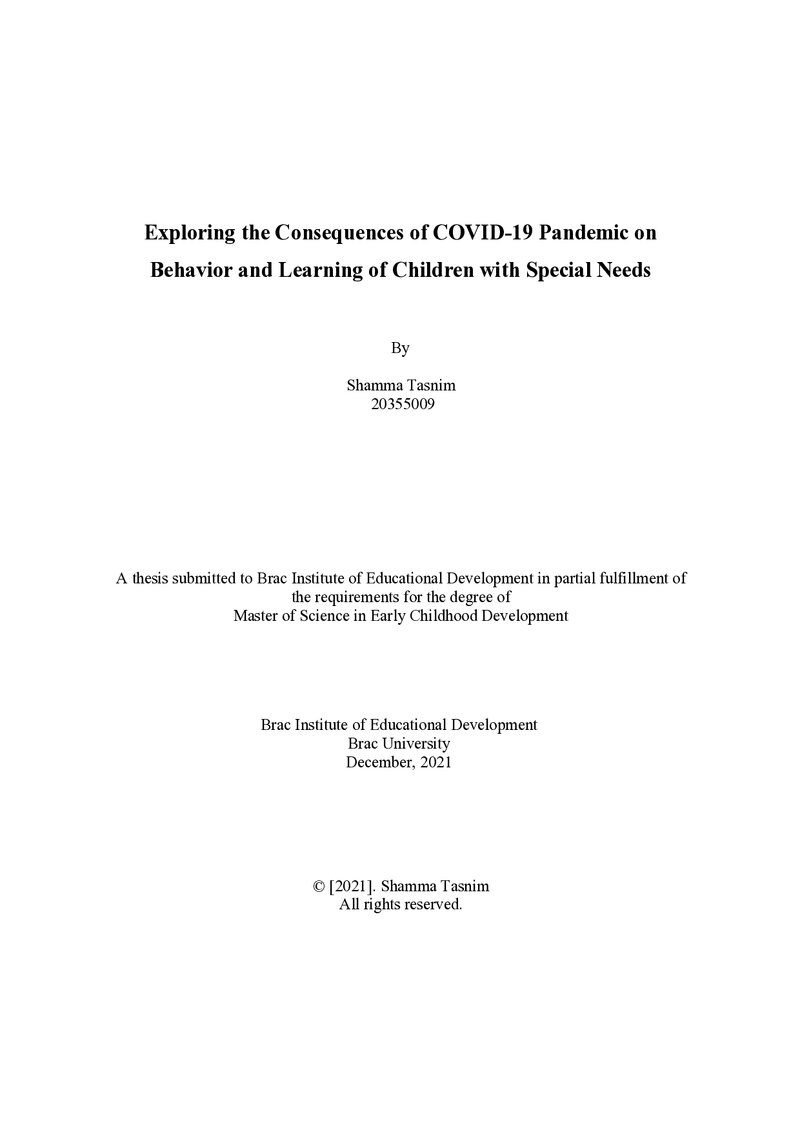 Exploring the Consequences of COVID-19 Pandemic on Behavior and Learning of Children with Special Needs

By

Shamma Tasnim
20355009

A thesis submitted to Brac Institute of Educational Development in partial fulfillment of the requirements for the degree of Master of Science in Early Childhood Development

Brac Institute of Educational Development
Brac University
December, 2021

© [2021]. Shamma Tasnim
All rights reserved.